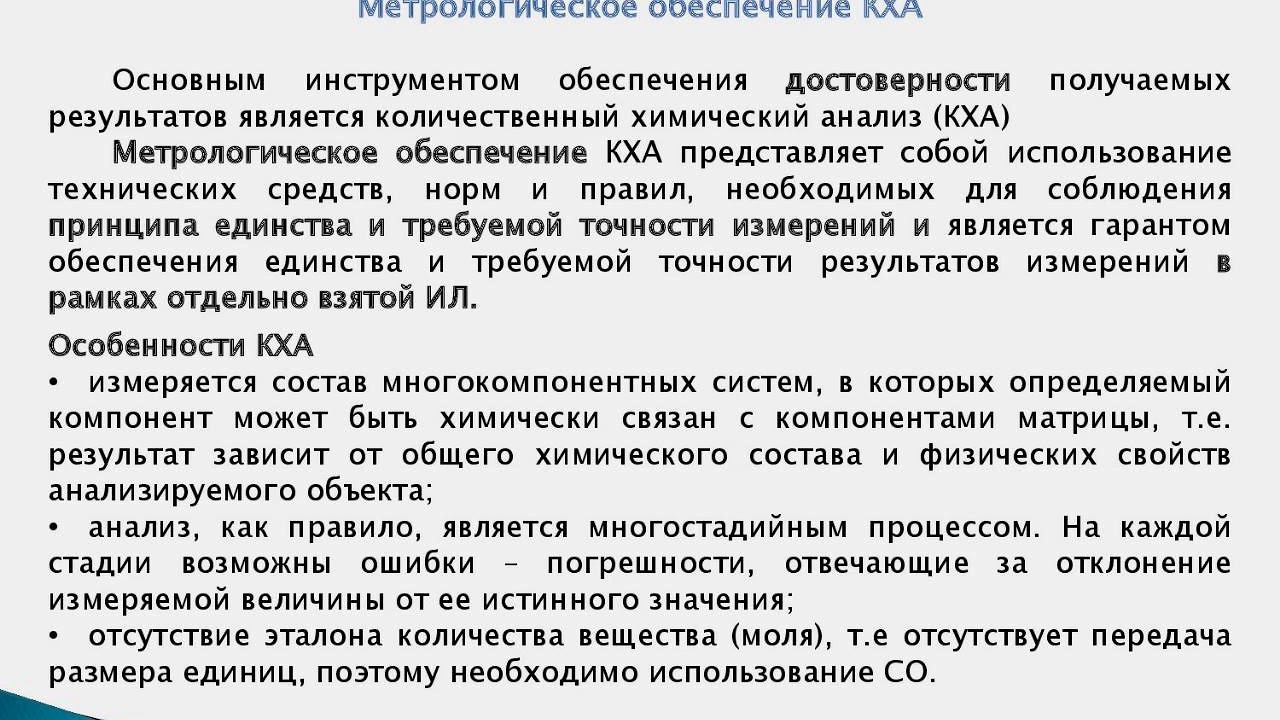 Метрологическое обеспечение КХА

Основным инструментом обеспечения достоверности получаемых результатов является количественный химический анализ (КХА)

Метрологическое обеспечение КХА представляет собой использование технических средств, норм и правил, необходимых для соблюдения принципа единства и требуемой точности измерений и является гарантом обеспечения единства и требуемой точности результатов измерений в рамках отдельно взятой ИЛ.

Особенности КХА
• измеряется состав многокомпонентных систем, в которых определяемый компонент может быть химически связан с компонентами матрицы, т.е. результат зависит от общего химического состава и физических свойств анализируемого объекта;
• анализ, как правило, является многостадийным процессом. На каждой стадии возможны ошибки – погрешности, отвечающие за отклонение измеряемой величины от ее истинного значения;
• отсутствие эталона количества вещества (моля), т.е отсутствует передача размера единиц, поэтому необходимо использование СО.